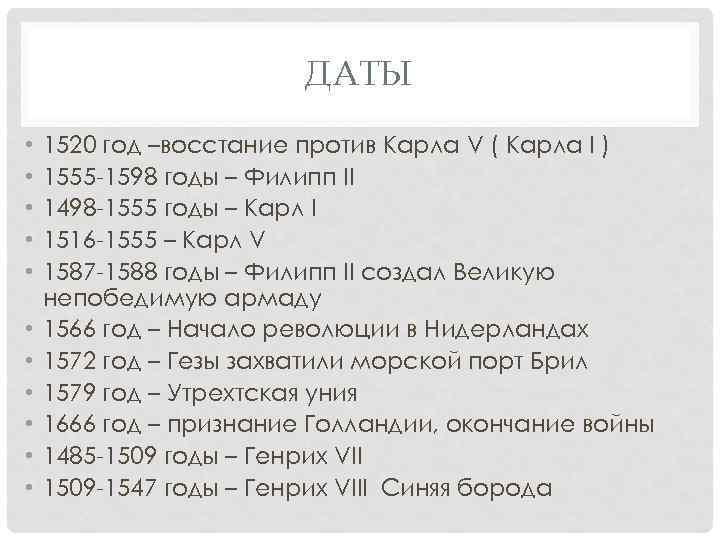 ДАТЫ

• 1520 год –восстание против Карла V ( Карла I )
• 1555-1598 годы – Филипп II
• 1498-1555 годы – Карл I
• 1516-1555 – Карл V
• 1587-1588 годы – Филипп II создал Великую непобедимую армаду
• 1566 год – Начало революции в Нидерландах
• 1572 год – Гезы захватили морской порт Брил
• 1579 год – Утрехтская уния
• 1666 год – признание Голландии, окончание войны
• 1485-1509 годы – Генрих VII
• 1509-1547 годы – Генрих VIII Синяя борода